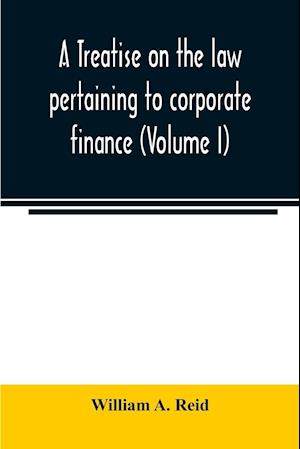 A Treatise on the law pertaining to corporate finance (Volume I)

William A. Reid